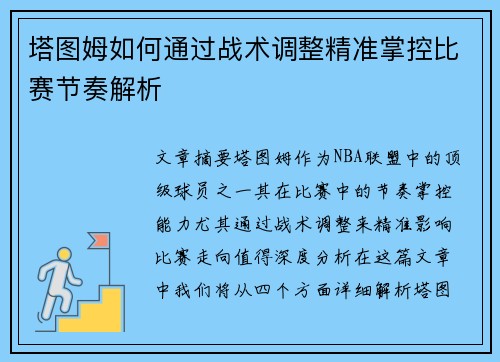 塔图姆如何通过战术调整精准掌控比赛节奏解析

文章摘要塔图姆作为NBA联盟中的顶级球员之一其在比赛中的节奏掌控能力尤其通过战术调整来精准影响比赛走向值得深度分析在这篇文章中我们将从四个方面详细解析塔图